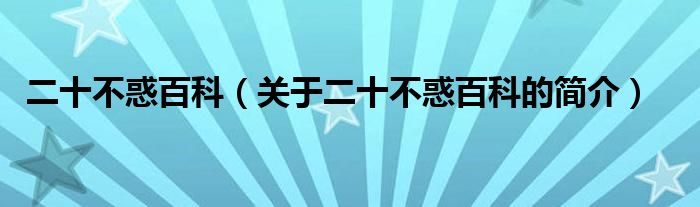 二十不惑百科（关于二十不惑百科的简介）